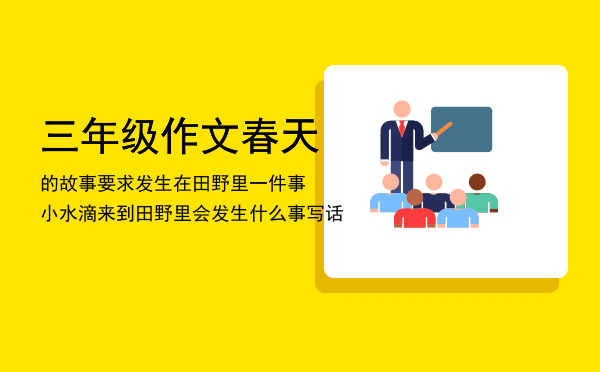 三年级作文春天

的故事要求发生在田野里一件事
小水滴来到田野里会发生什么事写话